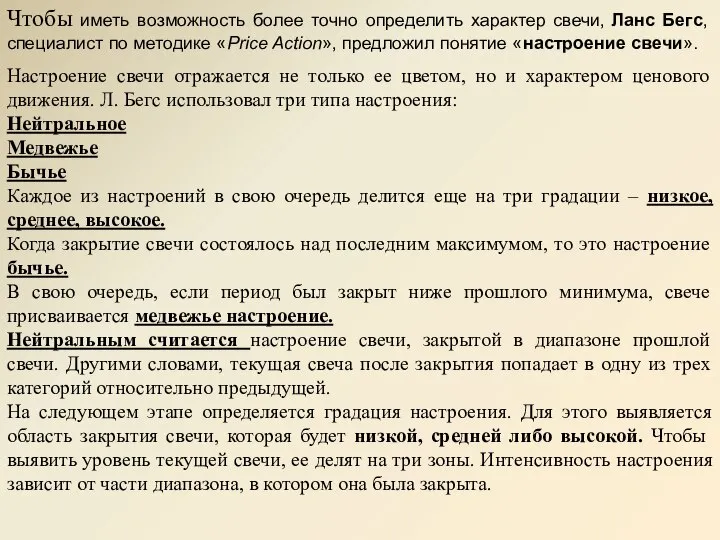 Чтобы иметь возможность более точно определить характер свечи, Ланс Бегс, специалист по методике «Price Action», предложил понятие «настроение свечи».

Настроение свечи отражается не только ее цветом, но и характером ценового движения. Л. Бегс использовал три типа настроения:
Нейтральное
Медвежье
Бычье
Каждое из настроений в свою очередь делится еще на три градации – низкое, среднее, высокое.
Когда закрытие свечи состоялось над последним максимумом, то это настроение бычье.
В свою очередь, если период был закрыт ниже прошлого минимума, свече присваивается медвежье настроение.
Нейтральным считается настроение свечи, закрытой в диапазоне прошлой свечи. Другими словами, текущая свеча после закрытия попадает в одну из трех категорий относительно предыдущей.
На следующем этапе определяется градация настроения. Для этого выявляется область закрытия свечи, которая будет низкой, средней либо высокой. Чтобы выявить уровень текущей свечи, ее делят на три зоны. Интенсивность настроения зависит от части диапазона, в котором она была закрыта.